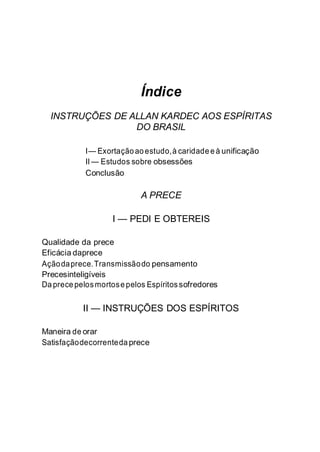 Índice

INSTRUÇÕES DE ALLAN KARDEC AOS ESPÍRITAS DO BRASIL

I — Exortação ao estudo, à caridade e à unificação
II — Estudos sobre obsessões
Conclusão

A PRECE

I — PEDI E OBTEREIS

Qualidade da prece
Eficácia da prece
Ação da prece. Transmissão do pensamento
Preces inteligíveis
Da prece pelos mortos e pelos Espíritos sofredores

II — INSTRUÇÕES DOS ESPÍRITOS

Maneira de orar
Satisfação decorrente da prece